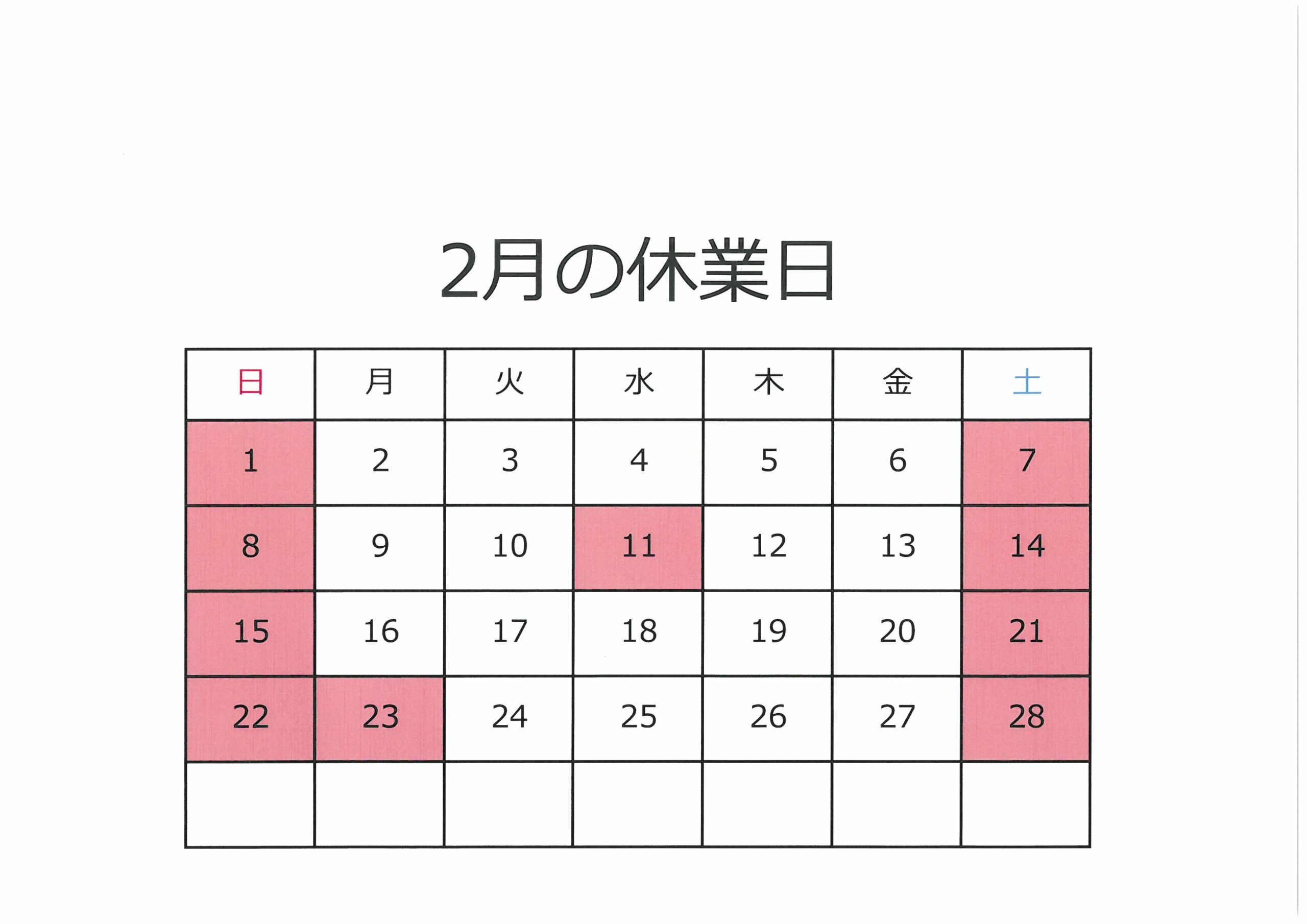 2月の休業日

| 日 | 月 | 火 | 水 | 木 | 金 | 土 |
|---|---|---|---|---|---|---|
| 1 | 2 | 3 | 4 | 5 | 6 | 7 |
| 8 | 9 | 10 | 11 | 12 | 13 | 14 |
| 15 | 16 | 17 | 18 | 19 | 20 | 21 |
| 22 | 23 | 24 | 25 | 26 | 27 | 28 |
|  |  |  |  |  |  |  |